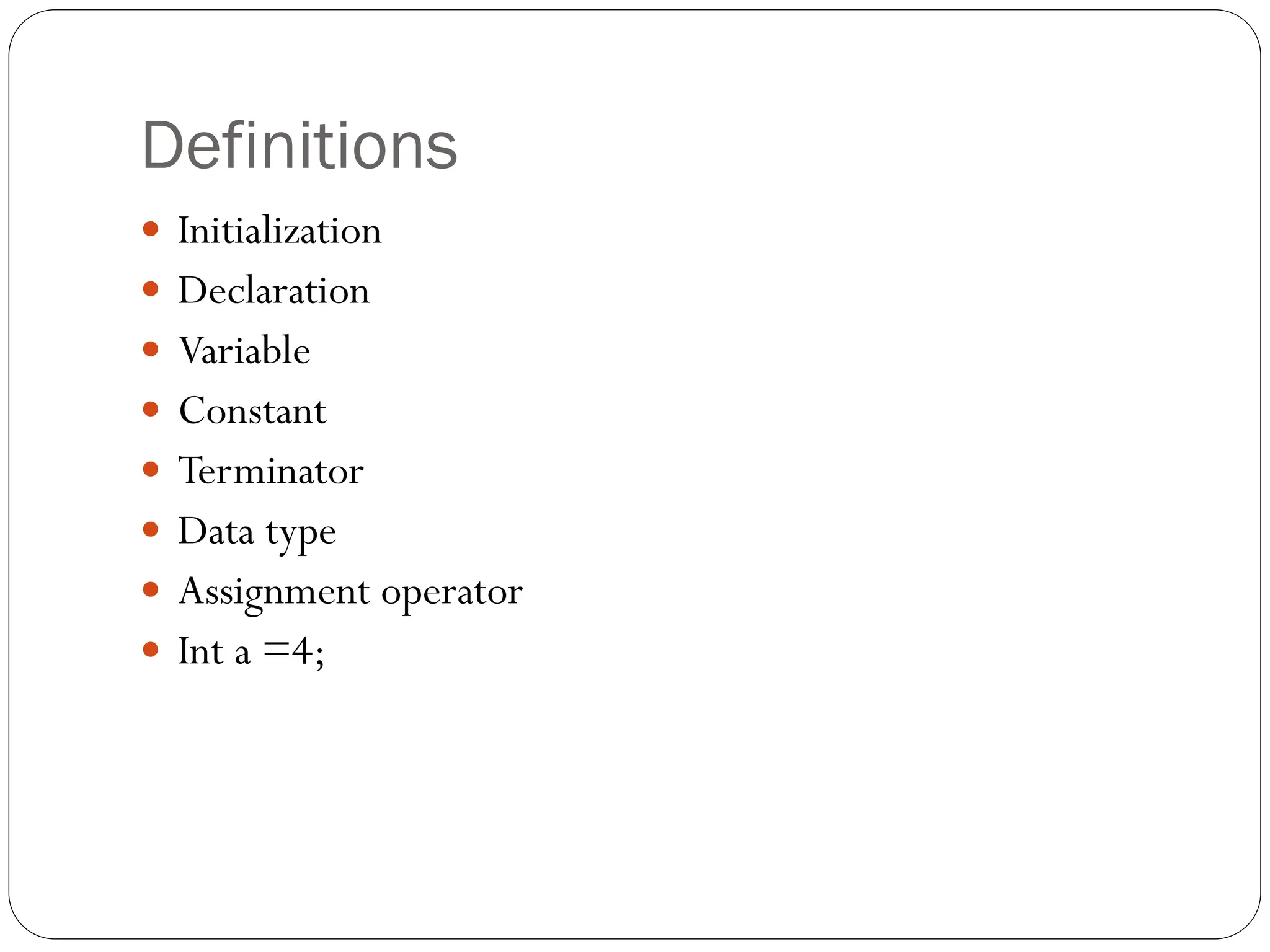 Definitions

• Initialization
• Declaration
• Variable
• Constant
• Terminator
• Data type
• Assignment operator
• Int a =4;